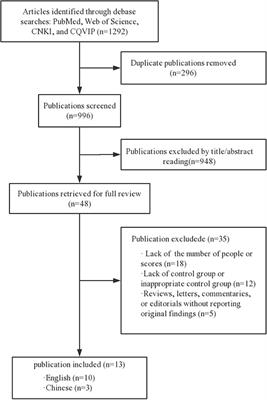 Articles identified through debase searches: PubMed, Web of Science, CNKI, and CQVIP (n=1292)

Duplicate publications removed (n=296)

Publications screened (n=996)

Publications excluded by title/abstract reading(n=948)

Publications retrieved for full review (n=48)

Publication excludede (n=35)
· Lack of the number of people or scores (n=18)
·Lack of control group or inappropriate control group (n=12)
·Reviews, letters, commentaries, or editorials without reporting original findings (n=5)

publication included (n=13)
·English (n=10)
·Chinese (n=3)